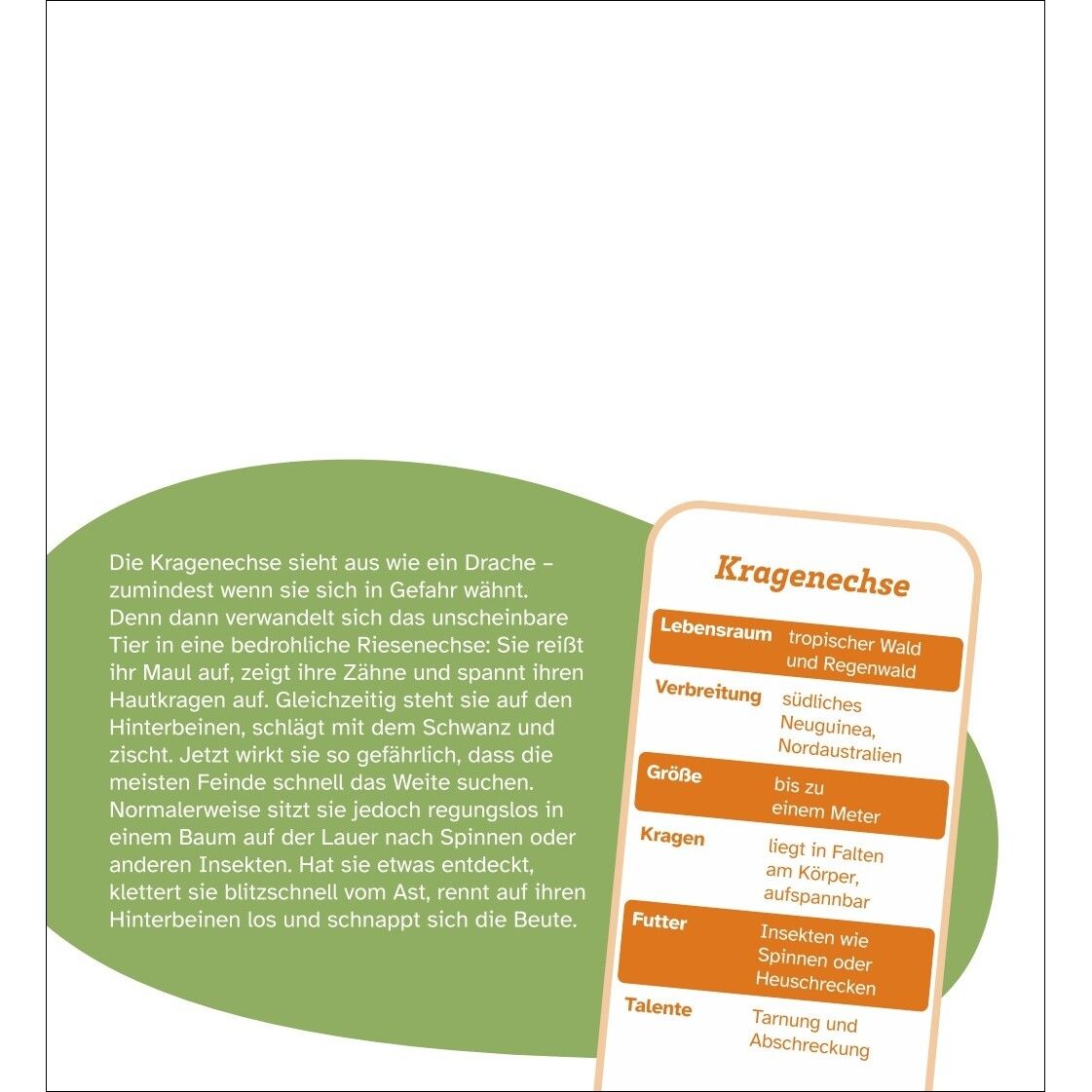 Die Kragenechse sieht aus wie ein Drache – zumindest wenn sie sich in Gefahr wähnt. Denn dann verwandelt sich das unscheinbare Tier in eine bedrohliche Riesenechse: Sie reißt ihr Maul auf, zeigt ihre Zähne und spannt ihren Hautkragen auf. Gleichzeitig steht sie auf den Hinterbeinen, schlägt mit dem Schwanz und zischt. Jetzt wirkt sie so gefährlich, dass die meisten Feinde schnell das Weite suchen. Normalerweise sitzt sie jedoch regungslos in einem Baum auf der Lauer nach Spinnen oder anderen Insekten. Hat sie etwas entdeckt, klettert sie blitzschnell vom Ast, rennt auf ihren Hinterbeinen los und schnappt sich die Beute.

Kragenechse

Lebensraum
tropischer Wald und Regenwald

Verbreitung
südliches Neuguinea, Nordaustralien

Größe
bis zu einem Meter

Kragen
liegt in Falten am Körper, aufspannbar

Futter
Insekten wie Spinnen oder Heuschrecken

Talente
Tarnung und Abschreckung